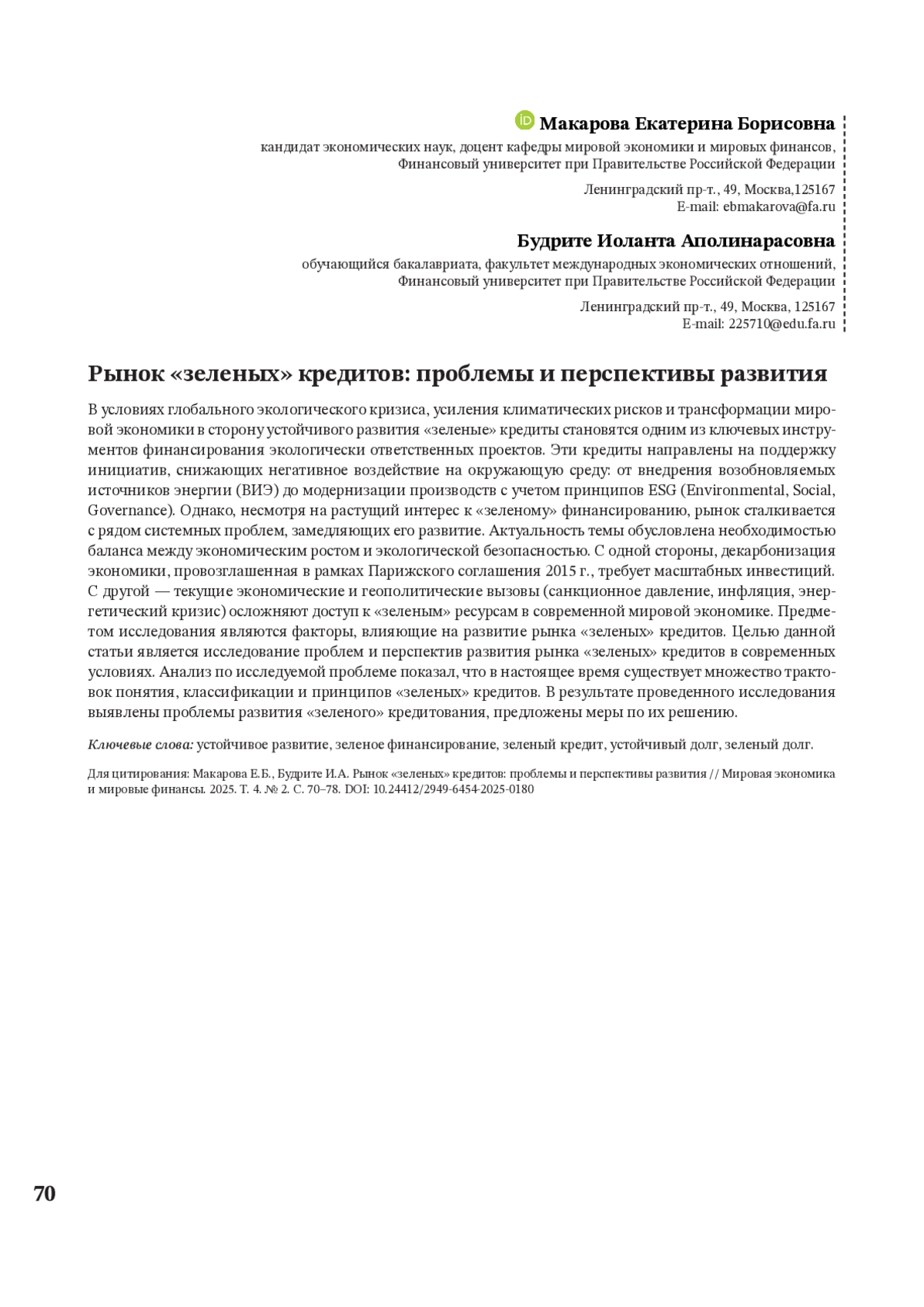 Макарова Екатерина Борисовна
кандидат экономических наук, доцент кафедры мировой экономики и мировых финансов, Финансовый университет при Правительстве Российской Федерации

Ленинградский пр-т., 49, Москва,125167
E-mail: ebmakarova@fa.ru

Будрите Иоланта Аполинарасовна
обучающийся бакалавриата, факультет международных экономических отношений, Финансовый университет при Правительстве Российской Федерации

Ленинградский пр-т., 49, Москва, 125167
E-mail: 225710@edu.fa.ru

Рынок «зеленых» кредитов: проблемы и перспективы развития

В условиях глобального экологического кризиса, усиления климатических рисков и трансформации мировой экономики в сторону устойчивого развития «зеленые» кредиты становятся одним из ключевых инструментов финансирования экологически ответственных проектов. Эти кредиты направлены на поддержку инициатив, снижающих негативное воздействие на окружающую среду: от внедрения возобновляемых источников энергии (ВИЭ) до модернизации производств с учетом принципов ESG (Environmental, Social, Governance). Однако, несмотря на растущий интерес к «зеленому» финансированию, рынок сталкивается с рядом системных проблем, замедляющих его развитие. Актуальность темы обусловлена необходимостью баланса между экономическим ростом и экологической безопасностью. С одной стороны, декарбонизация экономики, провозглашенная в рамках Парижского соглашения 2015 г., требует масштабных инвестиций. С другой — текущие экономические и геополитические вызовы (санкционное давление, инфляция, энергетический кризис) осложняют доступ к «зеленым» ресурсам в современной мировой экономике. Предметом исследования являются факторы, влияющие на развитие рынка «зеленых» кредитов. Целью данной статьи является исследование проблем и перспектив развития рынка «зеленых» кредитов в современных условиях. Анализ по исследуемой проблеме показал, что в настоящее время существует множество трактовок понятия, классификации и принципов «зеленых» кредитов. В результате проведенного исследования выявлены проблемы развития «зеленого» кредитования, предложены меры по их решению.

Ключевые слова: устойчивое развитие, зеленое финансирование, зеленый кредит, устойчивый долг, зеленый долг.

Для цитирования: Макарова Е.Б., Будрите И.А. Рынок «зеленых» кредитов: проблемы и перспективы развития // Мировая экономика и мировые финансы. 2025. Т. 4. № 2. С. 70–78. DOI: 10.24412/2949-6454-2025-0180

70